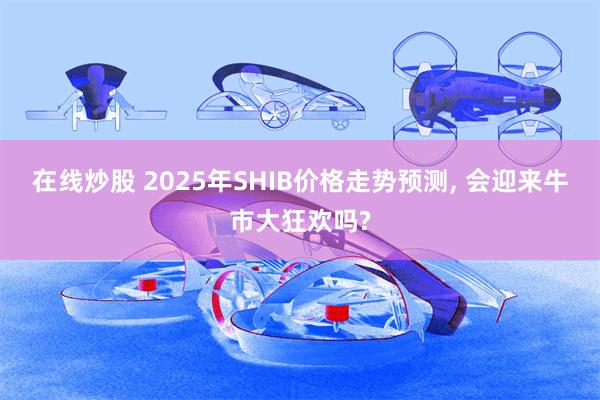 在线炒股 2025年SHIB价格走势预测, 会迎来牛市大狂欢吗?